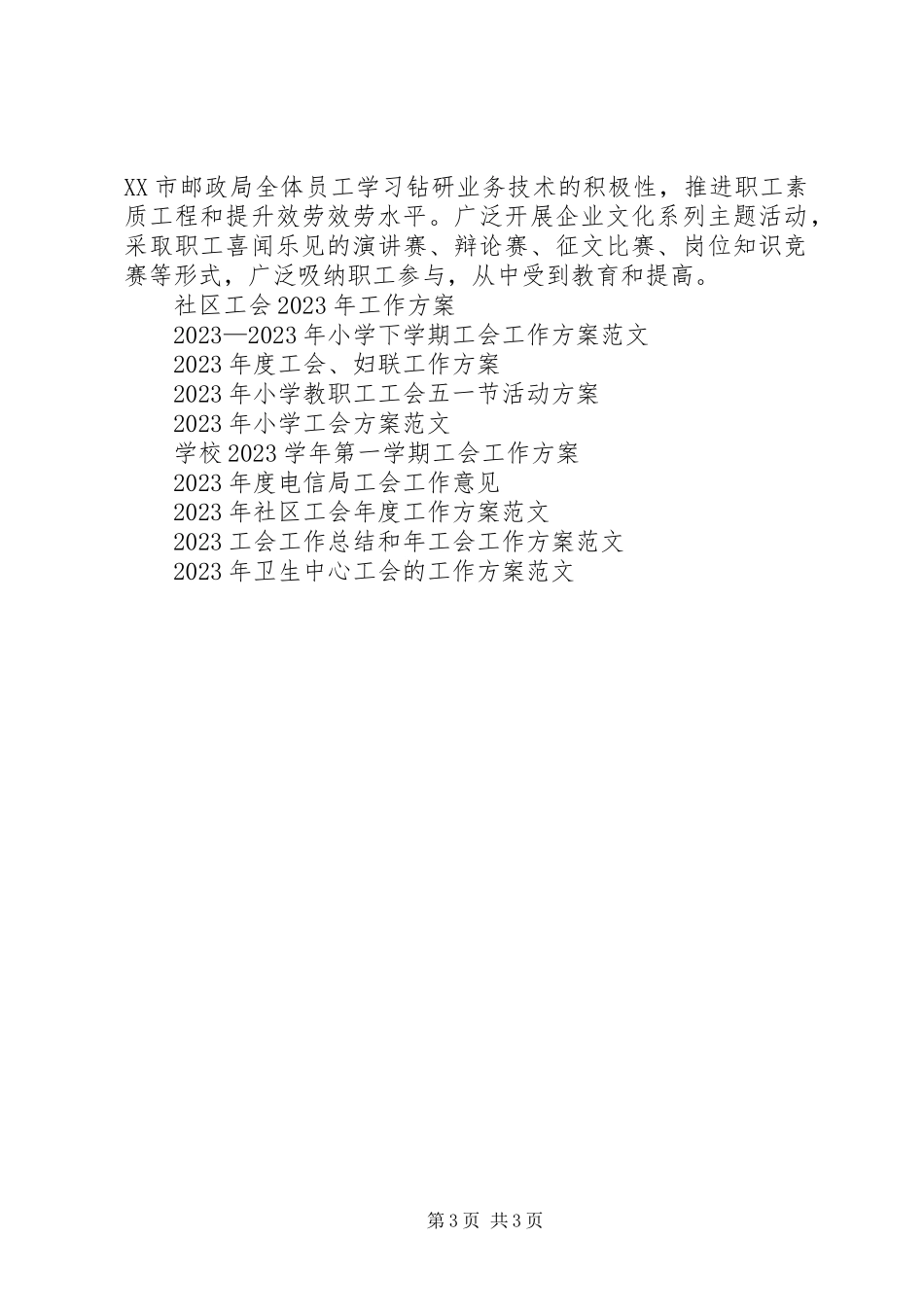 XX 市邮政局全体员工学习钻研业务技术的积极性，推进职工素质工程和提升效劳效劳水平。广泛开展企业文化系列主题活动，采取职工喜闻乐见的演讲赛、辩论赛、征文比赛、岗位知识竞赛等形式，广泛吸纳职工参与，从中受到教育和提高。

社区工会 2023 年工作方案

2023—2023 年小学下学期工会工作方案范文

2023 年度工会、妇联工作方案

2023 年小学教职工工会五一节活动方案

2023 年小学工会方案范文

学校 2023 学年第一学期工会工作方案

2023 年度电信局工会工作意见

2023 年社区工会年度工作方案范文

2023 工会工作总结和年工会工作方案范文

2023 年卫生中心工会的工作方案范文

第 3 页 共 3 页